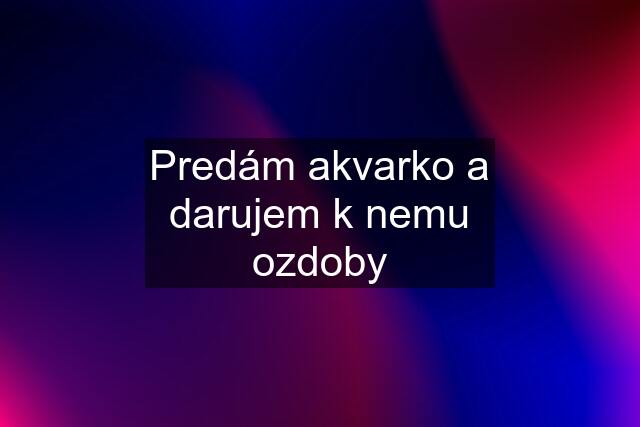 Predám akvarko a darujem k nemu ozdoby